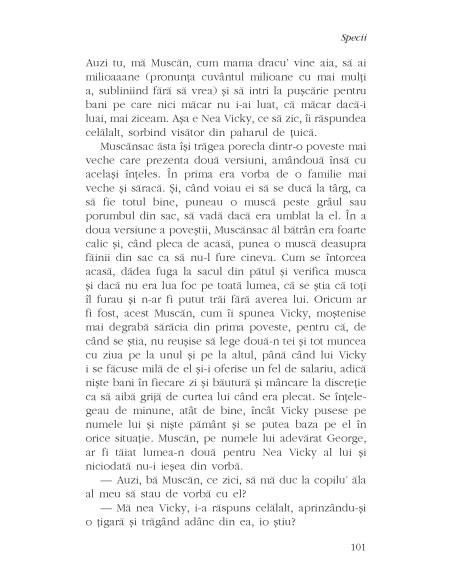 Specii

Auzi tu, mă Muscăn, cum mama dracu' vine aia, să ai milioaaane (pronunța cuvântul milioane cu mai mulți a, subliniind fără să vrea) și să intri la pușcărie pentru bani pe care nici măcar nu i-ai luat, că măcar dacă-i luai, mai ziceam. Așa e Nea Vicky, ce să zic, îi răspundea celălalt, sorbind visător din paharul de țuică.

Muscănsac ăsta își trăgea porecla dintr-o poveste mai veche care prezenta două versiuni, amândouă însă cu același înțeles. În prima era vorba de o familie mai veche și săracă. Și, când voiau ei să se ducă la târg, ca să fie totul bine, puneau o muscă peste grâul sau porumbul din sac, să vadă dacă era umblat la el. În a doua versiune a poveștii, Muscănsac ăl bătrân era foarte calic și, când pleca de acasă, punea o muscă deasupra făinii din sac ca să nu-l fure cineva. Cum se întorcea acasă, dădea fuga la sacul din pătul și verifica musca și dacă nu era lua foc pe toată lumea, că se știa că toți îl furau și n-ar fi putut trăi fără averea lui. Oricum ar fi fost, acest Muscăn, cum îi spunea Vicky, moștenise mai degrabă sărăcia din prima poveste, pentru că, de când se știa, nu reușise să lege două-n tei și tot muncea cu ziua pe la unul și pe la altul, până când lui Vicky i se făcuse milă de el și-i oferise un fel de salariu, adică niște bani în fiecare zi și băutură și mâncare la discreție ca să aibă grijă de curtea lui când era plecat. Se înțelegeau de minune, atât de bine, încât Vicky pusese pe numele lui și niște pământ și se putea baza pe el în orice situație. Muscăn, pe numele lui adevărat George, ar fi tăiat lumea-n două pentru Nea Vicky al lui și niciodată nu-i ieșea din vorbă.

— Auzi, bă Muscăn, ce zici, să mă duc la copilu' ăla al meu să stau de vorbă cu el?

— Mă nea Vicky, i-a răspuns celălalt, aprinzându-și o țigară și trăgând adânc din ea, io știu?

101